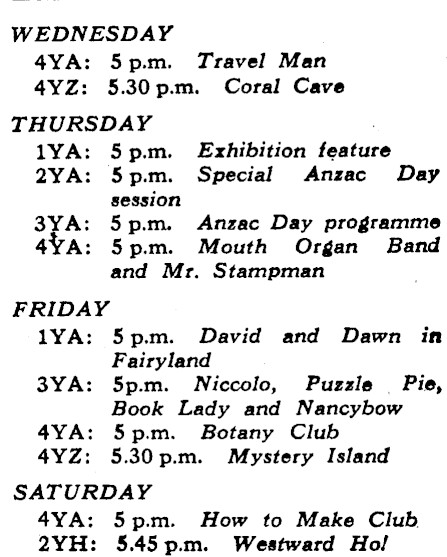 WEDNESDAY
4YA: 5 p.m. Travel Man
4YZ: 5.30 p.m. Coral Cave

THURSDAY
1YA: 5 p.m. Exhibition feature
2YA: 5 p.m. Special Anzac Day session
3YA: 5 p.m. Anzac Day programme
4YA: 5 p.m. Mouth Organ Band and Mr. Stampman

FRIDAY
1YA: 5 p.m. David and Dawn in Fairyland
3YA: 5p.m. Niccolo, Puzzle Pie, Book Lady and Nancybow
4YA: 5 p.m. Botany Club
4YZ: 5.30 p.m. Mystery Island

SATURDAY
4YA: 5 p.m. How to Make Club
2YH: 5.45 p.m. Westward Ho!